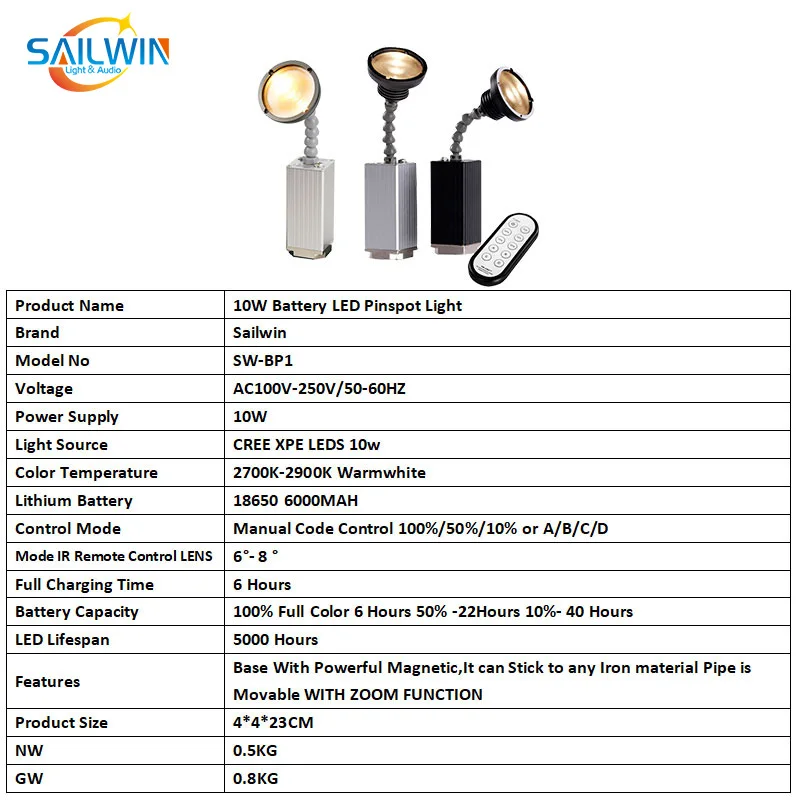 SAILWIN
Light & Audio

| Product Name | 10W Battery LED Pinspot Light |
|---|---|
| Brand | Sailwin |
| Model No | SW-BP1 |
| Voltage | AC100V-250V/50-60HZ |
| Power Supply | 10W |
| Light Source | CREE XPE LEDS 10w |
| Color Temperature | 2700K-2900K Warmwhite |
| Lithium Battery | 18650 6000MAH |
| Control Mode | Manual Code Control 100%/50%/10% or A/B/C/D |
| Mode IR Remote Control LENS | 6°- 8 ° |
| Full Charging Time | 6 Hours |
| Battery Capacity | 100% Full Color 6 Hours 50% -22Hours 10%- 40 Hours |
| LED Lifespan | 5000 Hours |
| Features | Base With Powerful Magnetic,It can Stick to any Iron material Pipe is Movable WITH ZOOM FUNCTION |
| Product Size | 4*4*23CM |
| NW | 0.5KG |
| GW | 0.8KG |